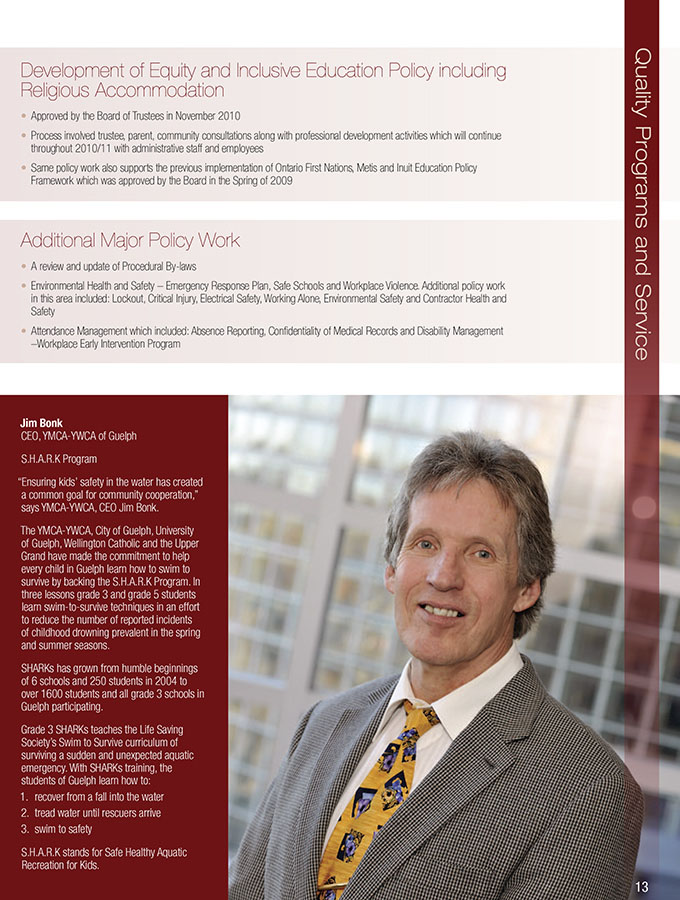 Quality Programs and Service

Development of Equity and Inclusive Education Policy including Religious Accommodation

• Approved by the Board of Trustees in November 2010
• Process involved trustee, parent, community consultations along with professional development activities which will continue throughout 2010/11 with administrative staff and employees
• Same policy work also supports the previous implementation of Ontario First Nations, Metis and Inuit Education Policy Framework which was approved by the Board in the Spring of 2009

Additional Major Policy Work

• A review and update of Procedural By-laws
• Environmental Health and Safety – Emergency Response Plan, Safe Schools and Workplace Violence. Additional policy work in this area included: Lockout, Critical Injury, Electrical Safety, Working Alone, Environmental Safety and Contractor Health and Safety
• Attendance Management which included: Absence Reporting, Confidentiality of Medical Records and Disability Management –Workplace Early Intervention Program

Jim Bonk
CEO, YMCA-YWCA of Guelph

S.H.A.R.K Program

"Ensuring kids' safety in the water has created a common goal for community cooperation," says YMCA-YWCA, CEO Jim Bonk.

The YMCA-YWCA, City of Guelph, University of Guelph, Wellington Catholic and the Upper Grand have made the commitment to help every child in Guelph learn how to swim to survive by backing the S.H.A.R.K Program. In three lessons grade 3 and grade 5 students learn swim-to-survive techniques in an effort to reduce the number of reported incidents of childhood drowning prevalent in the spring and summer seasons.

SHARKs has grown from humble beginnings of 6 schools and 250 students in 2004 to over 1600 students and all grade 3 schools in Guelph participating.

Grade 3 SHARKs teaches the Life Saving Society's Swim to Survive curriculum of surviving a sudden and unexpected aquatic emergency. With SHARKs training, the students of Guelph learn how to:
1. recover from a fall into the water
2. tread water until rescuers arrive
3. swim to safety

S.H.A.R.K stands for Safe Healthy Aquatic Recreation for Kids.

13